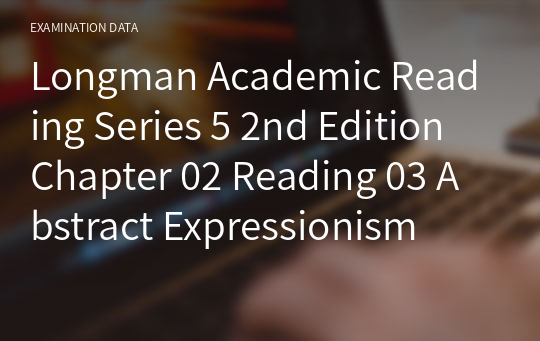 EXAMINATION DATA

Longman Academic Reading Series 5 2nd Edition Chapter 02 Reading 03 Abstract Expressionism